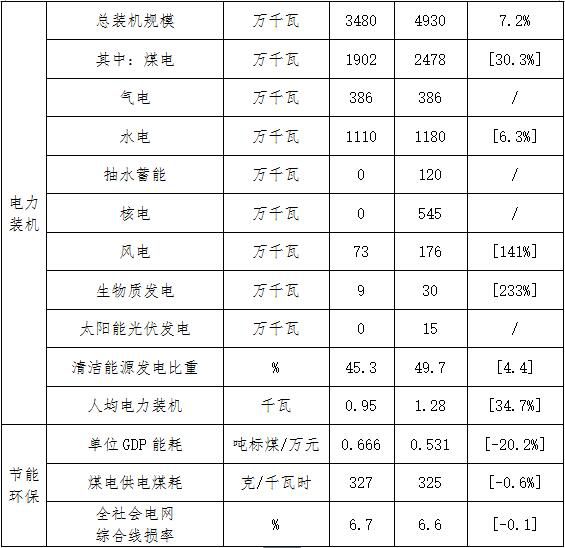 | 电力装机 | 总装机规模 | 万千瓦 | 3480 | 4930 | 7.2% |
|---|---|---|---|---|---|
|  | 其中：煤电 | 万千瓦 | 1902 | 2478 | [30.3%] |
|  | 气电 | 万千瓦 | 386 | 386 | / |
|  | 水电 | 万千瓦 | 1110 | 1180 | [6.3%] |
|  | 抽水蓄能 | 万千瓦 | 0 | 120 | / |
|  | 核电 | 万千瓦 | 0 | 545 | / |
|  | 风电 | 万千瓦 | 73 | 176 | [141%] |
|  | 生物质发电 | 万千瓦 | 9 | 30 | [233%] |
|  | 太阳能光伏发电 | 万千瓦 | 0 | 15 | / |
|  | 清洁能源发电比重 | % | 45.3 | 49.7 | [4.4] |
|  | 人均电力装机 | 千瓦 | 0.95 | 1.28 | [34.7%] |
| 节能环保 | 单位GDP能耗 | 吨标煤/万元 | 0.666 | 0.531 | [-20.2%] |
|  | 煤电供电煤耗 | 克/千瓦时 | 327 | 325 | [-0.6%] |
|  | 全社会电网综合线损率 | % | 6.7 | 6.6 | [-0.1] |